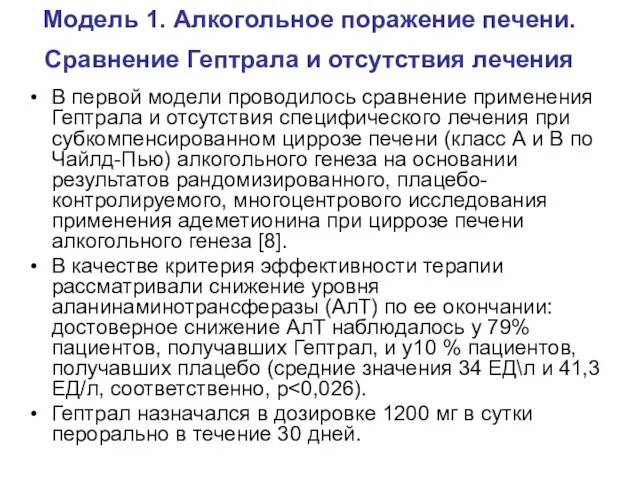 Модель 1. Алкогольное поражение печени. Сравнение Гептрала и отсутствия лечения

• В первой модели проводилось сравнение применения Гептрала и отсутствия специфического лечения при субкомпенсированном циррозе печени (класс А и В по Чайлд-Пью) алкогольного генеза на основании результатов рандомизированного, плацебо-контролируемого, многоцентрового исследования применения адеметионина при циррозе печени алкогольного генеза [8].

• В качестве критерия эффективности терапии рассматривали снижение уровня аланинаминотрансферазы (АлТ) по ее окончании: достоверное снижение АлТ наблюдалось у 79% пациентов, получавших Гептрал, и у10 % пациентов, получавших плацебо (средние значения 34 ЕД\л и 41,3 ЕД/л, соответственно, p<0,026).

• Гептрал назначался в дозировке 1200 мг в сутки перорально в течение 30 дней.